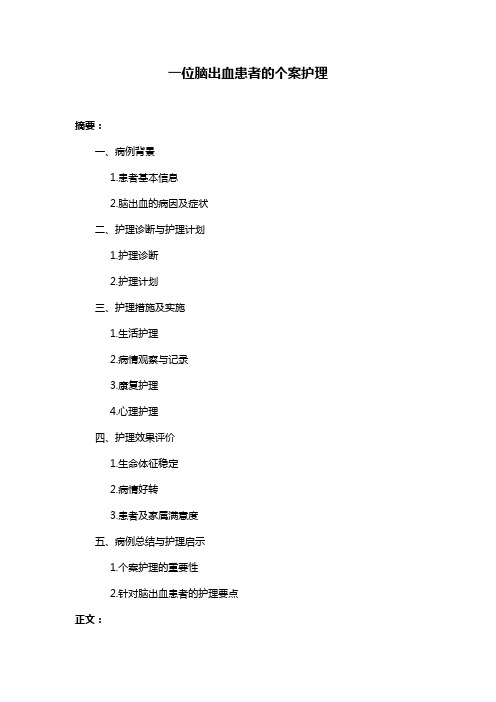 一位脑出血患者的个案护理

摘要：

一、病例背景

1.患者基本信息

2.脑出血的病因及症状

二、护理诊断与护理计划

1.护理诊断

2.护理计划

三、护理措施及实施

1.生活护理

2.病情观察与记录

3.康复护理

4.心理护理

四、护理效果评价

1.生命体征稳定

2.病情好转

3.患者及家属满意度

五、病例总结与护理启示

1.个案护理的重要性

2.针对脑出血患者的护理要点

正文：